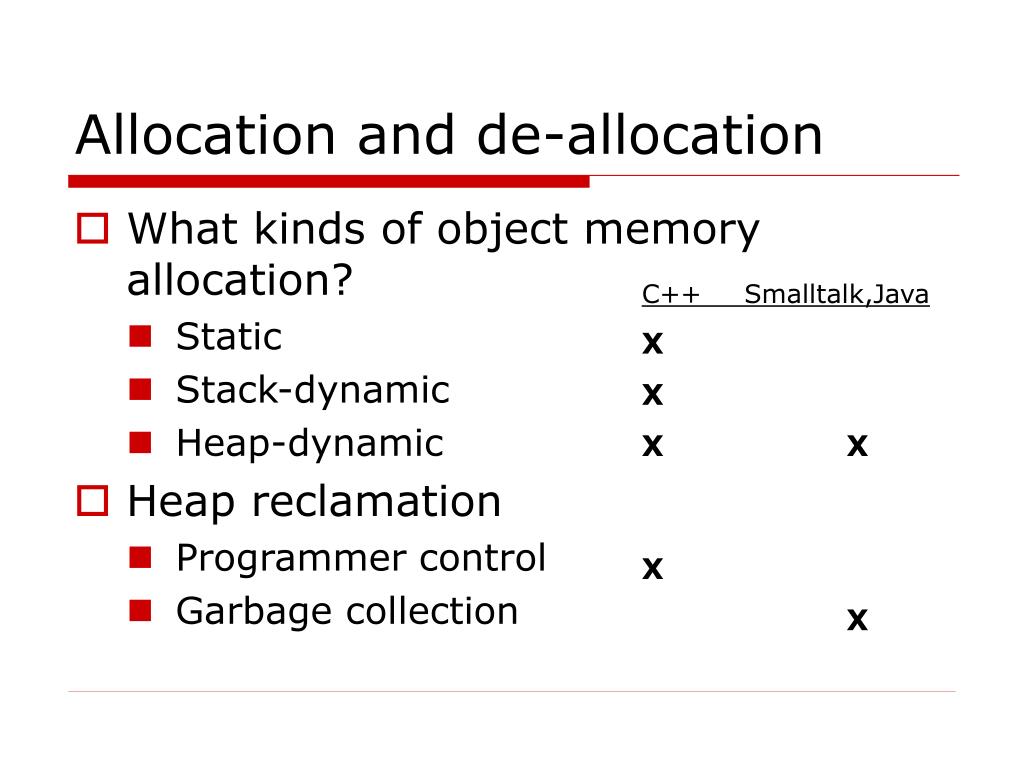 Allocation and de-allocation

What kinds of object memory allocation?

| | C++ | Smalltalk,Java |
|---|---|---|
| Static | x | |
| Stack-dynamic | x | |
| Heap-dynamic | x | x |

Heap reclamation

| | | |
|---|---|---|
| Programmer control | x | |
| Garbage collection | | x |